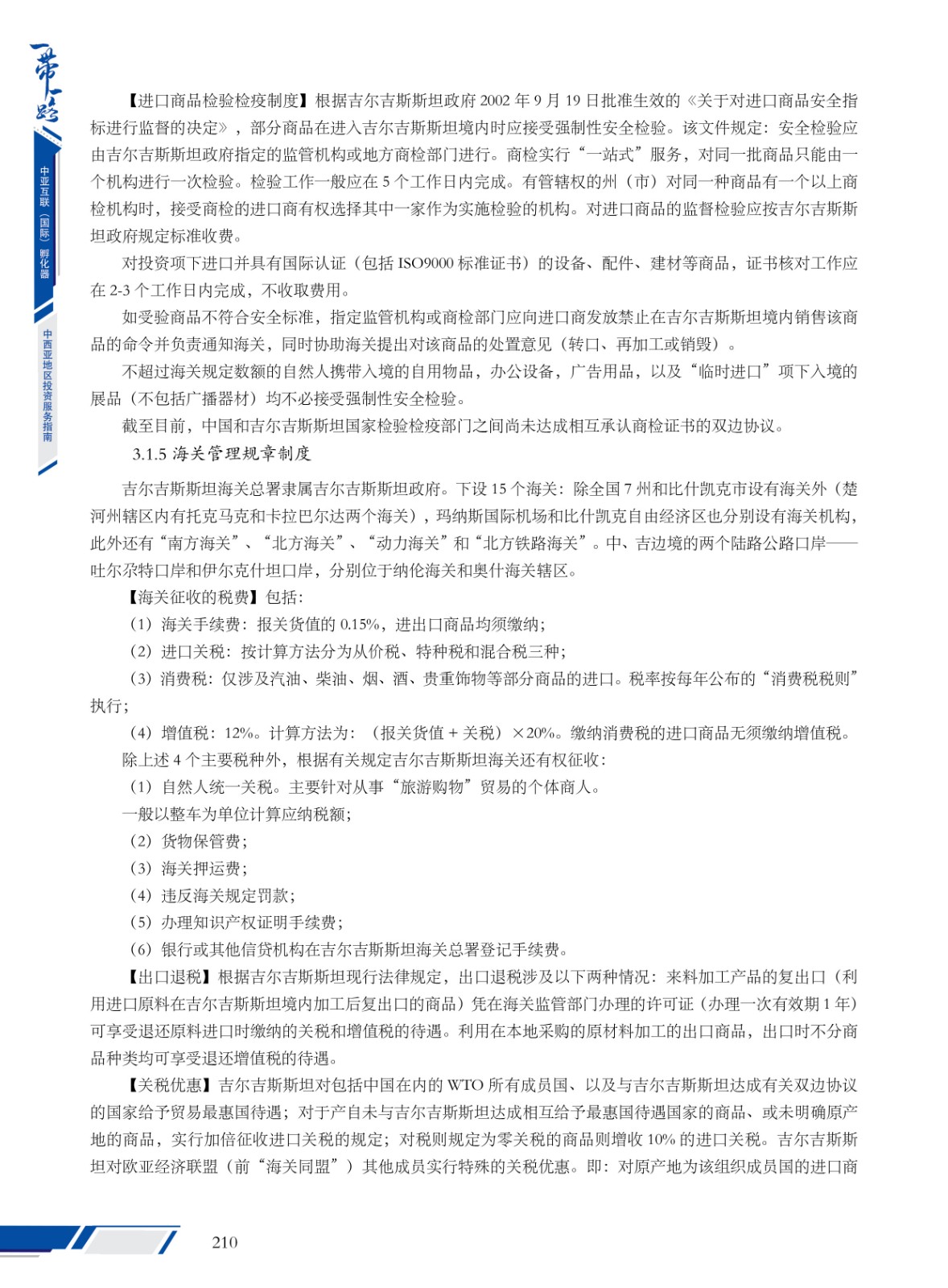 一带一路

中亚互联（国际）孵化器

中西亚地区投资服务指南

【进口商品检验检疫制度】根据吉尔吉斯斯坦政府 2002 年 9 月 19 日批准生效的《关于对进口商品安全指标进行监督的决定》，部分商品在进入吉尔吉斯斯坦境内时应接受强制性安全检验。该文件规定：安全检验应由吉尔吉斯斯坦政府指定的监管机构或地方商检部门进行。商检实行“一站式”服务，对同一批商品只能由一个机构进行一次检验。检验工作一般应在 5 个工作日内完成。有管辖权的州（市）对同一种商品有一个以上商检机构时，接受商检的进口商有权选择其中一家作为实施检验的机构。对进口商品的监督检验应按吉尔吉斯斯坦政府规定标准收费。

对投资项下进口并具有国际认证（包括 ISO9000 标准证书）的设备、配件、建材等商品，证书核对工作应在 2-3 个工作日内完成，不收取费用。

如受验商品不符合安全标准，指定监管机构或商检部门应向进口商发放禁止在吉尔吉斯斯坦境内销售该商品的命令并负责通知海关，同时协助海关提出对该商品的处置意见（转口、再加工或销毁）。

不超过海关规定数额的自然人携带入境的自用物品，办公设备，广告用品，以及“临时进口”项下入境的展品（不包括广播器材）均不必接受强制性安全检验。

截至目前，中国和吉尔吉斯斯坦国家检验检疫部门之间尚未达成相互承认商检证书的双边协议。

3.1.5 海关管理规章制度

吉尔吉斯斯坦海关总署隶属吉尔吉斯斯坦政府。下设 15 个海关：除全国 7 州和比什凯克市设有海关外（楚河州辖区内有托克马克和卡拉巴尔达两个海关），玛纳斯国际机场和比什凯克自由经济区也分别设有海关机构，此外还有“南方海关”、“北方海关”、“动力海关”和“北方铁路海关”。中、吉边境的两个陆路公路口岸——吐尔尕特口岸和伊尔克什坦口岸，分别位于纳伦海关和奥什海关辖区。

【海关征收的税费】包括：

（1）海关手续费：报关货值的 0.15%，进出口商品均须缴纳；

（2）进口关税：按计算方法分为从价税、特种税和混合税三种；

（3）消费税：仅涉及汽油、柴油、烟、酒、贵重饰物等部分商品的进口。税率按每年公布的“消费税税则”执行；

（4）增值税：12%。计算方法为：（报关货值 + 关税）×20%。缴纳消费税的进口商品无须缴纳增值税。

除上述 4 个主要税种外，根据有关规定吉尔吉斯斯坦海关还有权征收：

（1）自然人统一关税。主要针对从事“旅游购物”贸易的个体商人。

一般以整车为单位计算应纳税额；

（2）货物保管费；

（3）海关押运费；

（4）违反海关规定罚款；

（5）办理知识产权证明手续费；

（6）银行或其他信贷机构在吉尔吉斯斯坦海关总署登记手续费。

【出口退税】根据吉尔吉斯斯坦现行法律规定，出口退税涉及以下两种情况：来料加工产品的复出口（利用进口原料在吉尔吉斯斯坦境内加工后复出口的商品）凭在海关监管部门办理的许可证（办理一次有效期 1 年）可享受退还原料进口时缴纳的关税和增值税的待遇。利用在本地采购的原材料加工的出口商品，出口时不分商品种类均可享受退还增值税的待遇。

【关税优惠】吉尔吉斯斯坦对包括中国在内的 WTO 所有成员国、以及与吉尔吉斯斯坦达成有关双边协议的国家给予贸易最惠国待遇；对于产自未与吉尔吉斯斯坦达成相互给予最惠国待遇国家的商品、或未明确原产地的商品，实行加倍征收进口关税的规定；对税则规定为零关税的商品则增收 10% 的进口关税。吉尔吉斯斯坦对欧亚经济联盟（前“海关同盟”）其他成员实行特殊的关税优惠。即：对原产地为该组织成员国的进口商

210